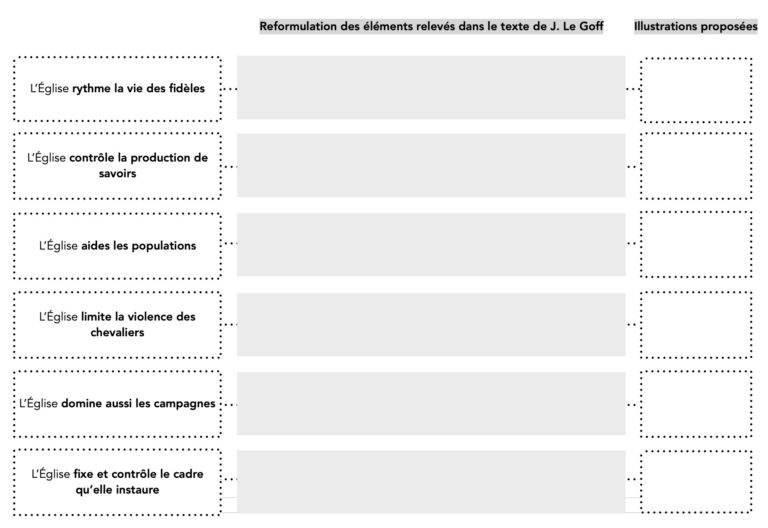 Reformulation des éléments relevés dans le texte de J. Le Goff

Illustrations proposées

L'Église rythme la vie des fidèles

L'Église contrôle la production de savoirs

L'Église aides les populations

L'Église limite la violence des chevaliers

L'Église domine aussi les campagnes

L'Église fixe et contrôle le cadre qu'elle instaure